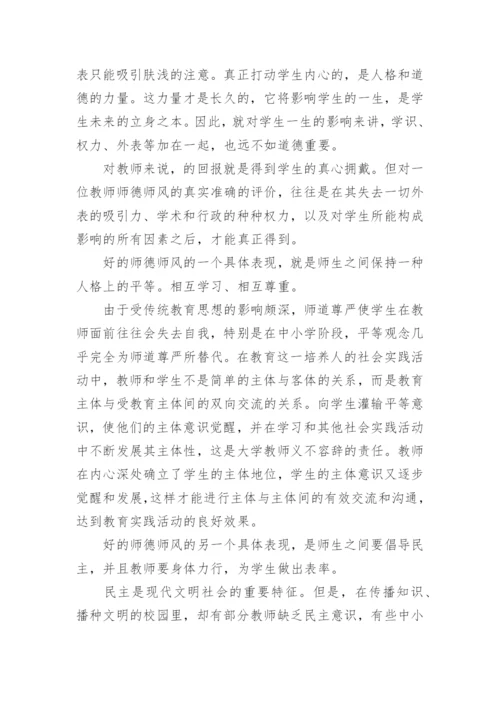 表只能吸引肤浅的注意。真正打动学生内心的，是人格和道德的力量。这力量才是长久的，它将影响学生的一生，是学生未来的立身之本。因此，就对学生一生的影响来讲，学识、权力、外表等加在一起，也远不如道德重要。

对教师来说，的回报就是得到学生的真心拥戴。但对一位教师师德师风的真实准确的评价，往往是在其失去一切外表的吸引力、学术和行政的种种权力，以及对学生所能构成影响的所有因素之后，才能真正得到。

好的师德师风的一个具体表现，就是师生之间保持一种人格上的平等。相互学习、相互尊重。

由于受传统教育思想的影响颇深，师道尊严使学生在教师面前往往会失去自我，特别是在中小学阶段，平等观念几乎完全为师道尊严所替代。在教育这一培养人的社会实践活动中，教师和学生不是简单的主体与客体的关系，而是教育主体与受教育主体间的双向交流的关系。向学生灌输平等意识，使他们的主体意识觉醒，并在学习和其他社会实践活动中不断发展其主体性，这是大学教师义不容辞的责任。教师在内心深处确立了学生的主体地位，学生的主体意识又逐步觉醒和发展，这样才能进行主体与主体间的有效交流和沟通，达到教育实践活动的良好效果。

好的师德师风的另一个具体表现，是师生之间要倡导民主，并且教师要身体力行，为学生做出表率。

民主是现代文明社会的重要特征。但是，在传播知识、播种文明的校园里，却有部分教师缺乏民主意识，有些中小